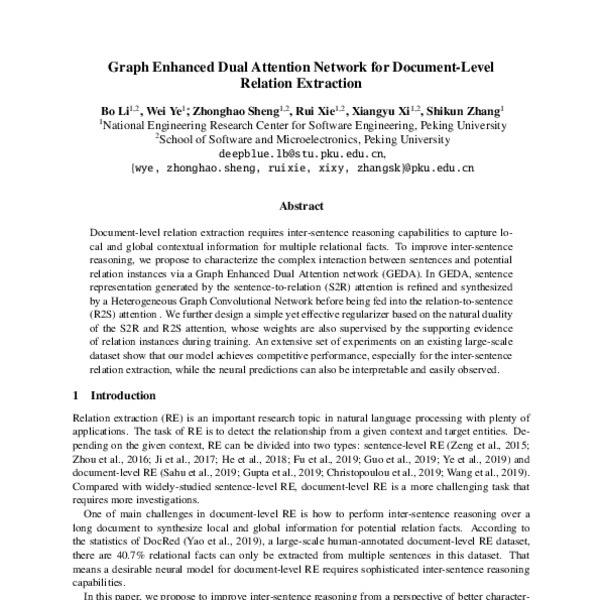 Graph Enhanced Dual Attention Network for Document-Level Relation Extraction

Bo Li$^{1,2}$, Wei Ye$^{1}$; Zhonghao Sheng$^{1,2}$, Rui Xie$^{1,2}$, Xiangyu Xi$^{1,2}$, Shikun Zhang$^{1}$
$^{1}$National Engineering Research Center for Software Engineering, Peking University
$^{2}$School of Software and Microelectronics, Peking University
deepblue.lb@stu.pku.edu.cn,
{wye, zhonghao.sheng, ruixie, xixy, zhangsk}@pku.edu.cn

Abstract

Document-level relation extraction requires inter-sentence reasoning capabilities to capture local and global contextual information for multiple relational facts. To improve inter-sentence reasoning, we propose to characterize the complex interaction between sentences and potential relation instances via a Graph Enhanced Dual Attention network (GEDA). In GEDA, sentence representation generated by the sentence-to-relation (S2R) attention is refined and synthesized by a Heterogeneous Graph Convolutional Network before being fed into the relation-to-sentence (R2S) attention . We further design a simple yet effective regularizer based on the natural duality of the S2R and R2S attention, whose weights are also supervised by the supporting evidence of relation instances during training. An extensive set of experiments on an existing large-scale dataset show that our model achieves competitive performance, especially for the inter-sentence relation extraction, while the neural predictions can also be interpretable and easily observed.

1 Introduction

Relation extraction (RE) is an important research topic in natural language processing with plenty of applications. The task of RE is to detect the relationship from a given context and target entities. Depending on the given context, RE can be divided into two types: sentence-level RE (Zeng et al., 2015; Zhou et al., 2016; Ji et al., 2017; He et al., 2018; Fu et al., 2019; Guo et al., 2019; Ye et al., 2019) and document-level RE (Sahu et al., 2019; Gupta et al., 2019; Christopoulou et al., 2019; Wang et al., 2019). Compared with widely-studied sentence-level RE, document-level RE is a more challenging task that requires more investigations.

One of main challenges in document-level RE is how to perform inter-sentence reasoning over a long document to synthesize local and global information for potential relation facts. According to the statistics of DocRed (Yao et al., 2019), a large-scale human-annotated document-level RE dataset, there are 40.7% relational facts can only be extracted from multiple sentences in this dataset. That means a desirable neural model for document-level RE requires sophisticated inter-sentence reasoning capabilities.

In this paper, we propose to improve inter-sentence reasoning from a perspective of better character-